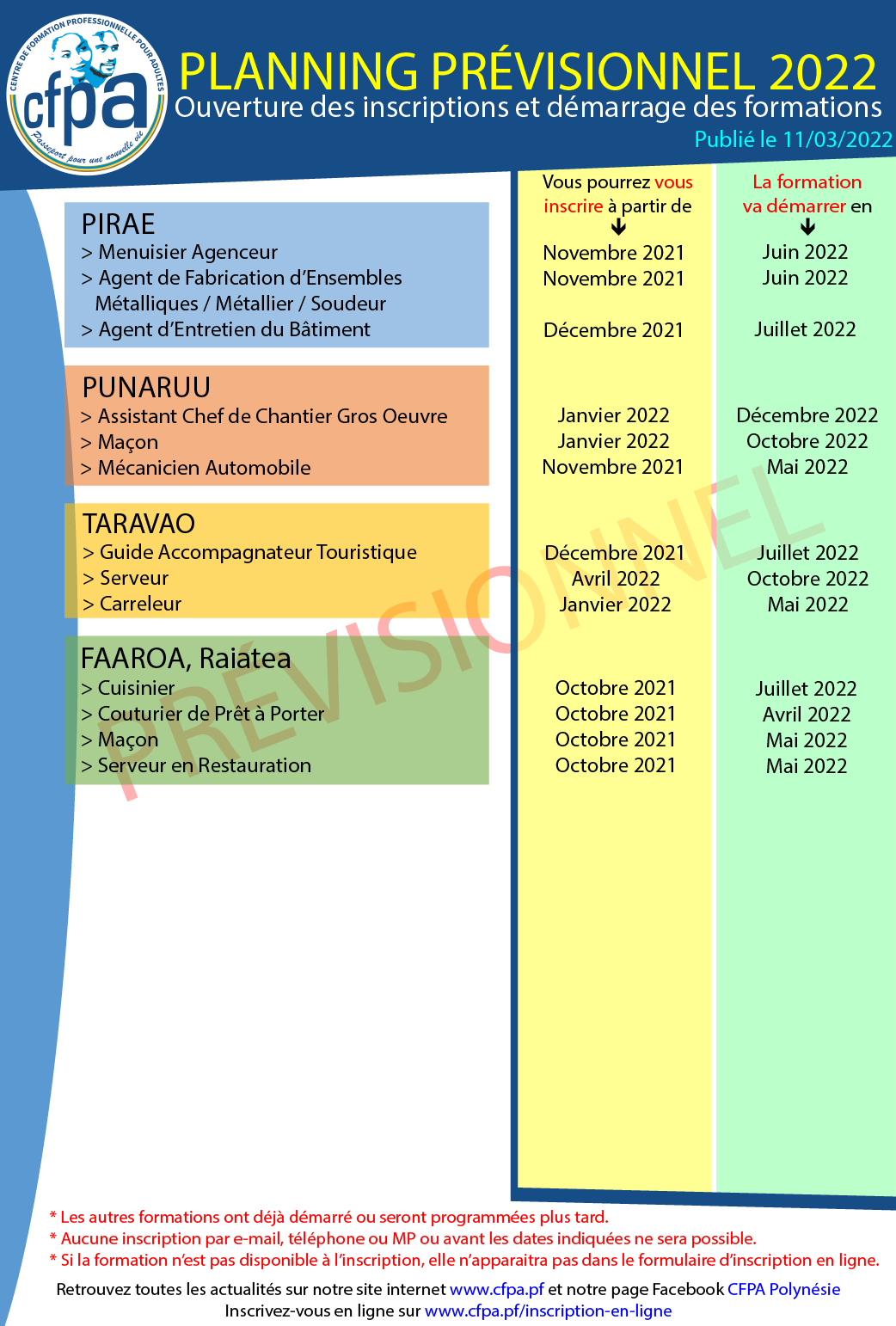 CENTRE DE FORMATION PROFESSIONNELLE POUR ADULTES
cfpa
Passeport pour une nouvelle vie

PLANNING PRÉVISIONNEL 2022
Ouverture des inscriptions et démarrage des formations
Publié le 11/03/2022

| | Vous pourrez vous inscrire à partir de | La formation va démarrer en |
|---|---|---|
| **PIRAE** | | |
| > Menuisier Agenceur | Novembre 2021 | Juin 2022 |
| > Agent de Fabrication d'Ensembles Métalliques / Métallier / Soudeur | Novembre 2021 | Juin 2022 |
| > Agent d'Entretien du Bâtiment | Décembre 2021 | Juillet 2022 |
| **PUNARUU** | | |
| > Assistant Chef de Chantier Gros Oeuvre | Janvier 2022 | Décembre 2022 |
| > Maçon | Janvier 2022 | Octobre 2022 |
| > Mécanicien Automobile | Novembre 2021 | Mai 2022 |
| **TARAVAO** | | |
| > Guide Accompagnateur Touristique | Décembre 2021 | Juillet 2022 |
| > Serveur | Avril 2022 | Octobre 2022 |
| > Carreleur | Janvier 2022 | Mai 2022 |
| **FAAROA, Raiatea** | | |
| > Cuisinier | Octobre 2021 | Juillet 2022 |
| > Couturier de Prêt à Porter | Octobre 2021 | Avril 2022 |
| > Maçon | Octobre 2021 | Mai 2022 |
| > Serveur en Restauration | Octobre 2021 | Mai 2022 |

PRÉVISIONNEL

* Les autres formations ont déjà démarré ou seront programmées plus tard.
* Aucune inscription par e-mail, téléphone ou MP ou avant les dates indiquées ne sera possible.
* Si la formation n'est pas disponible à l'inscription, elle n'apparaitra pas dans le formulaire d'inscription en ligne.

Retrouvez toutes les actualités sur notre site internet www.cfpa.pf et notre page Facebook CFPA Polynésie
Inscrivez-vous en ligne sur www.cfpa.pf/inscription-en-ligne